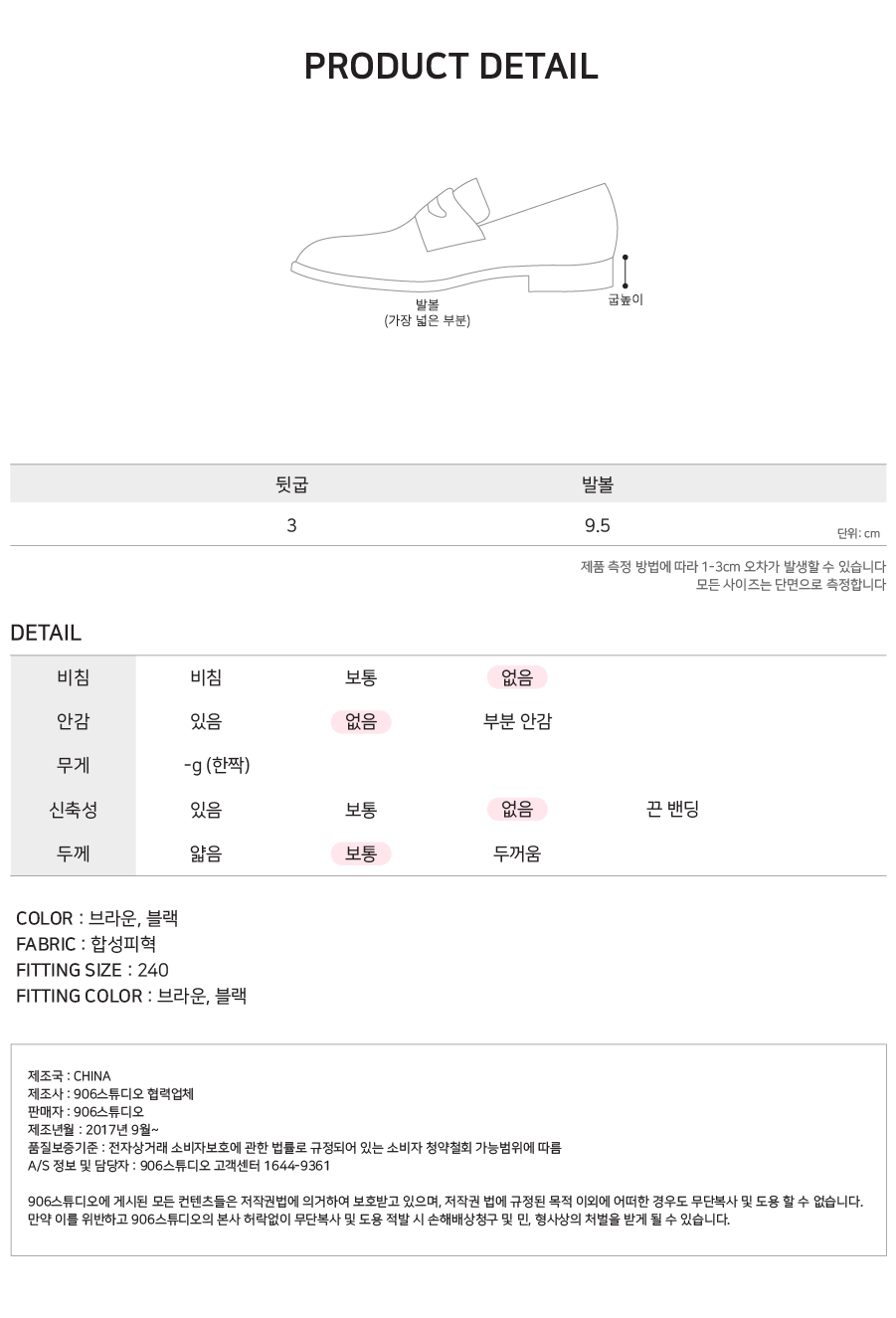 PRODUCT DETAIL

발볼
(가장 넓은 부분)

굽높이

| 뒷굽 | 발볼 |
|---|---|
| 3 | 9.5 |

단위: cm

제품 측정 방법에 따라 1-3cm 오차가 발생할 수 있습니다
모든 사이즈는 단면으로 측정합니다

DETAIL

| 비침 | 비침 | 보통 | 없음 | |
|---|---|---|---|---|
| 안감 | 있음 | 없음 | 부분 안감 | |
| 무게 | -g (한짝) | | | |
| 신축성 | 있음 | 보통 | 없음 | 끈 밴딩 |
| 두께 | 얇음 | 보통 | 두꺼움 | |

COLOR : 브라운, 블랙
FABRIC : 합성피혁
FITTING SIZE : 240
FITTING COLOR : 브라운, 블랙

제조국 : CHINA
제조사 : 906스튜디오 협력업체
판매자 : 906스튜디오
제조년월 : 2017년 9월~
품질보증기준 : 전자상거래 소비자보호에 관한 법률로 규정되어 있는 소비자 청약철회 가능범위에 따름
A/S 정보 및 담당자 : 906스튜디오 고객센터 1644-9361

906스튜디오에 게시된 모든 컨텐츠들은 저작권법에 의거하여 보호받고 있으며, 저작권 법에 규정된 목적 이외에 어떠한 경우도 무단복사 및 도용 할 수 없습니다.
만약 이를 위반하고 906스튜디오의 본사 허락없이 무단복사 및 도용 적발 시 손해배상청구 및 민, 형사상의 처벌을 받게 될 수 있습니다.